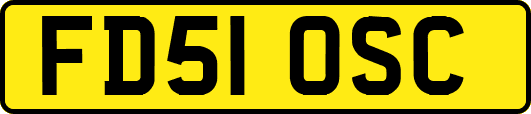 FD51 OSC